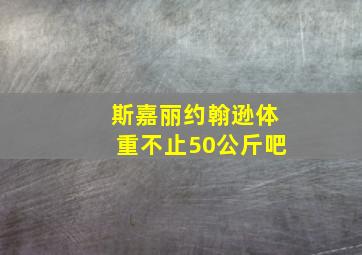 斯嘉丽约翰逊体重不止50公斤吧